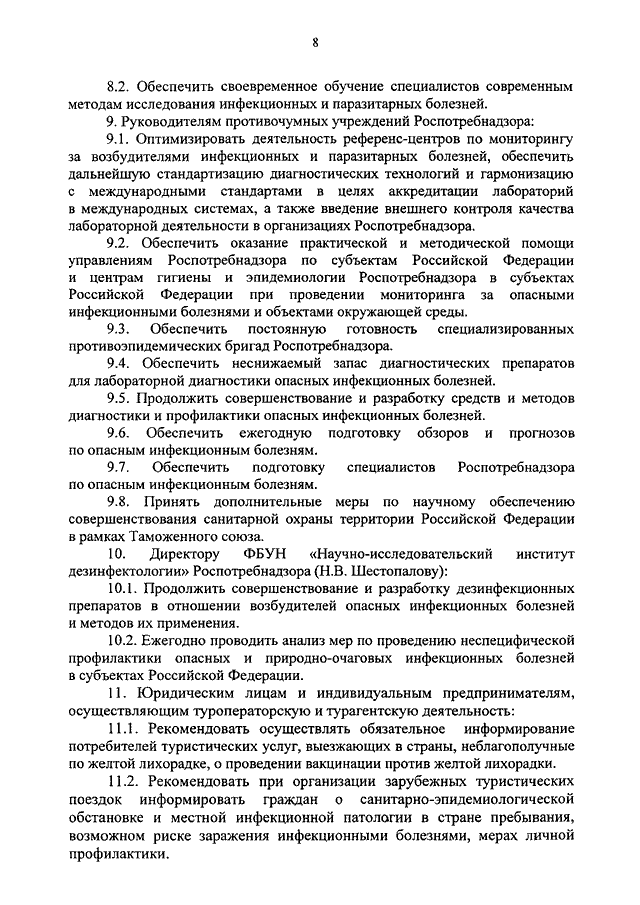 8

8.2. Обеспечить своевременное обучение специалистов современным методам исследования инфекционных и паразитарных болезней.

9. Руководителям противочумных учреждений Роспотребнадзора:

9.1. Оптимизировать деятельность референс-центров по мониторингу за возбудителями инфекционных и паразитарных болезней, обеспечить дальнейшую стандартизацию диагностических технологий и гармонизацию с международными стандартами в целях аккредитации лабораторий в международных системах, а также введение внешнего контроля качества лабораторной деятельности в организациях Роспотребнадзора.

9.2. Обеспечить оказание практической и методической помощи управлениям Роспотребнадзора по субъектам Российской Федерации и центрам гигиены и эпидемиологии Роспотребнадзора в субъектах Российской Федерации при проведении мониторинга за опасными инфекционными болезнями и объектами окружающей среды.

9.3. Обеспечить постоянную готовность специализированных противоэпидемических бригад Роспотребнадзора.

9.4. Обеспечить неснижаемый запас диагностических препаратов для лабораторной диагностики опасных инфекционных болезней.

9.5. Продолжить совершенствование и разработку средств и методов диагностики и профилактики опасных инфекционных болезней.

9.6. Обеспечить ежегодную подготовку обзоров и прогнозов по опасным инфекционным болезням.

9.7. Обеспечить подготовку специалистов Роспотребнадзора по опасным инфекционным болезням.

9.8. Принять дополнительные меры по научному обеспечению совершенствования санитарной охраны территории Российской Федерации в рамках Таможенного союза.

10. Директору ФБУН «Научно-исследовательский институт дезинфектологии» Роспотребнадзора (Н.В. Шестопалову):

10.1. Продолжить совершенствование и разработку дезинфекционных препаратов в отношении возбудителей опасных инфекционных болезней и методов их применения.

10.2. Ежегодно проводить анализ мер по проведению неспецифической профилактики опасных и природно-очаговых инфекционных болезней в субъектах Российской Федерации.

11. Юридическим лицам и индивидуальным предпринимателям, осуществляющим туроператорскую и турагентскую деятельность:

11.1. Рекомендовать осуществлять обязательное информирование потребителей туристических услуг, выезжающих в страны, неблагополучные по желтой лихорадке, о проведении вакцинации против желтой лихорадки.

11.2. Рекомендовать при организации зарубежных туристических поездок информировать граждан о санитарно-эпидемиологической обстановке и местной инфекционной патологии в стране пребывания, возможном риске заражения инфекционными болезнями, мерах личной профилактики.